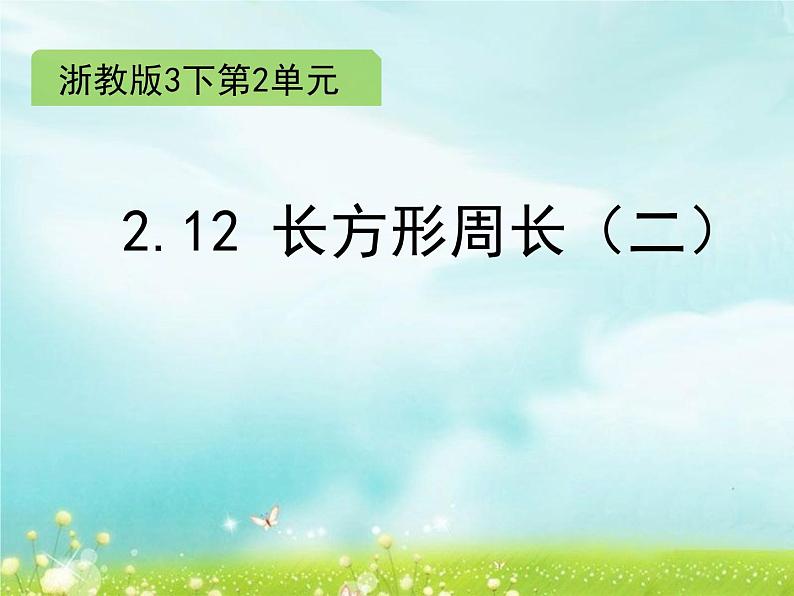 浙教版3下第2单元

2.12 长方形周长（二）